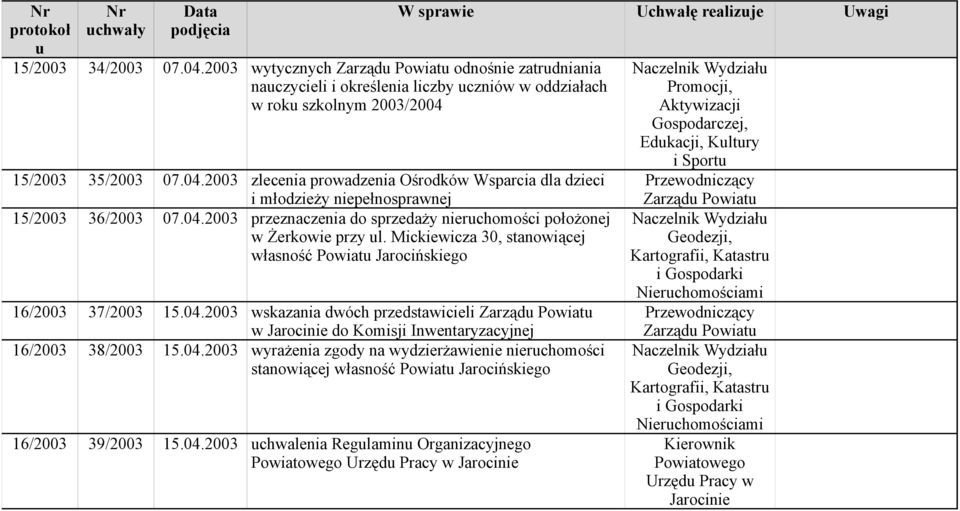 | Nr protokołu | Nr uchwały | Data podjęcia | W sprawie | Uchwałę realizuje | Uwagi |
|---|---|---|---|---|---|
| 15/2003 | 34/2003 | 07.04.2003 | wytycznych Zarządu Powiatu odnośnie zatrudniania nauczycieli i określenia liczby uczniów w oddziałach w roku szkolnym 2003/2004 | Naczelnik Wydziału Promocji, Aktywizacji Gospodarczej, Edukacji, Kultury i Sportu | |
| 15/2003 | 35/2003 | 07.04.2003 | zlecenia prowadzenia Ośrodków Wsparcia dla dzieci i młodzieży niepełnosprawnej | Przewodniczący Zarządu Powiatu | |
| 15/2003 | 36/2003 | 07.04.2003 | przeznaczenia do sprzedaży nieruchomości położonej w Żerkowie przy ul. Mickiewicza 30, stanowiącej własność Powiatu Jarocińskiego | Naczelnik Wydziału Geodezji, Kartografii, Katastru i Gospodarki Nieruchomościami | |
| 16/2003 | 37/2003 | 15.04.2003 | wskazania dwóch przedstawicieli Zarządu Powiatu w Jarocinie do Komisji Inwentaryzacyjnej | Przewodniczący Zarządu Powiatu | |
| 16/2003 | 38/2003 | 15.04.2003 | wyrażenia zgody na wydzierżawienie nieruchomości stanowiącej własność Powiatu Jarocińskiego | Naczelnik Wydziału Geodezji, Kartografii, Katastru i Gospodarki Nieruchomościami | |
| 16/2003 | 39/2003 | 15.04.2003 | uchwalenia Regulaminu Organizacyjnego Powiatowego Urzędu Pracy w Jarocinie | Kierownik Powiatowego Urzędu Pracy w Jarocinie | |